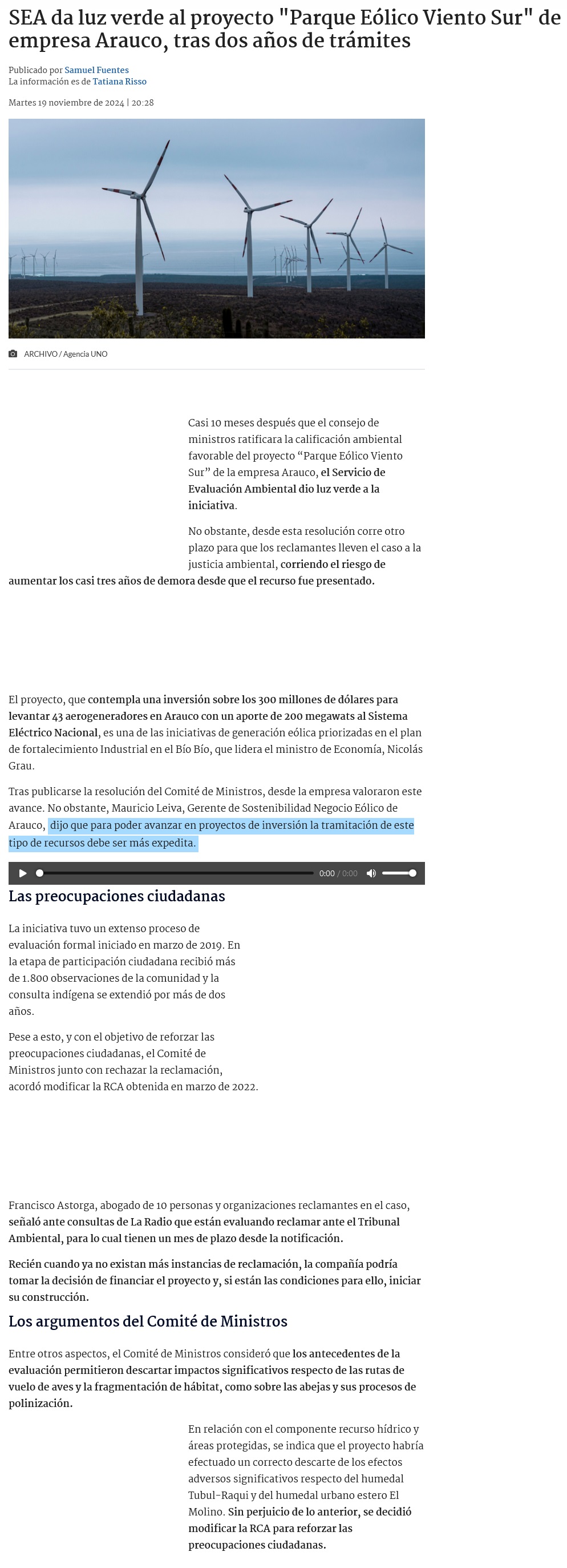 SEA da luz verde al proyecto "Parque Eólico Viento Sur" de empresa Arauco, tras dos años de trámites

Publicado por Samuel Fuentes
La información es de Tatiana Risso

Martes 19 noviembre de 2024 | 20:28

ARCHIVO / Agencia UNO

Casi 10 meses después que el consejo de ministros ratificara la calificación ambiental favorable del proyecto “Parque Eólico Viento Sur” de la empresa Arauco, el Servicio de Evaluación Ambiental dio luz verde a la iniciativa.

No obstante, desde esta resolución corre otro plazo para que los reclamantes lleven el caso a la justicia ambiental, corriendo el riesgo de aumentar los casi tres años de demora desde que el recurso fue presentado.

El proyecto, que contempla una inversión sobre los 300 millones de dólares para levantar 43 aerogeneradores en Arauco con un aporte de 200 megawats al Sistema Eléctrico Nacional, es una de las iniciativas de generación eólica priorizadas en el plan de fortalecimiento Industrial en el Bío Bío, que lidera el ministro de Economía, Nicolás Grau.

Tras publicarse la resolución del Comité de Ministros, desde la empresa valoraron este avance. No obstante, Mauricio Leiva, Gerente de Sostenibilidad Negocio Eólico de Arauco, dijo que para poder avanzar en proyectos de inversión la tramitación de este tipo de recursos debe ser más expedita.

0:00 / 0:00

Las preocupaciones ciudadanas

La iniciativa tuvo un extenso proceso de evaluación formal iniciado en marzo de 2019. En la etapa de participación ciudadana recibió más de 1.800 observaciones de la comunidad y la consulta indígena se extendió por más de dos años.

Pese a esto, y con el objetivo de reforzar las preocupaciones ciudadanas, el Comité de Ministros junto con rechazar la reclamación, acordó modificar la RCA obtenida en marzo de 2022.

Francisco Astorga, abogado de 10 personas y organizaciones reclamantes en el caso, señaló ante consultas de La Radio que están evaluando reclamar ante el Tribunal Ambiental, para lo cual tienen un mes de plazo desde la notificación.

Recién cuando ya no existan más instancias de reclamación, la compañía podría tomar la decisión de financiar el proyecto y, si están las condiciones para ello, iniciar su construcción.

Los argumentos del Comité de Ministros

Entre otros aspectos, el Comité de Ministros consideró que los antecedentes de la evaluación permitieron descartar impactos significativos respecto de las rutas de vuelo de aves y la fragmentación de hábitat, como sobre las abejas y sus procesos de polinización.

En relación con el componente recurso hídrico y áreas protegidas, se indica que el proyecto habría efectuado un correcto descarte de los efectos adversos significativos respecto del humedal Tubul-Raqui y del humedal urbano estero El Molino. Sin perjuicio de lo anterior, se decidió modificar la RCA para reforzar las preocupaciones ciudadanas.